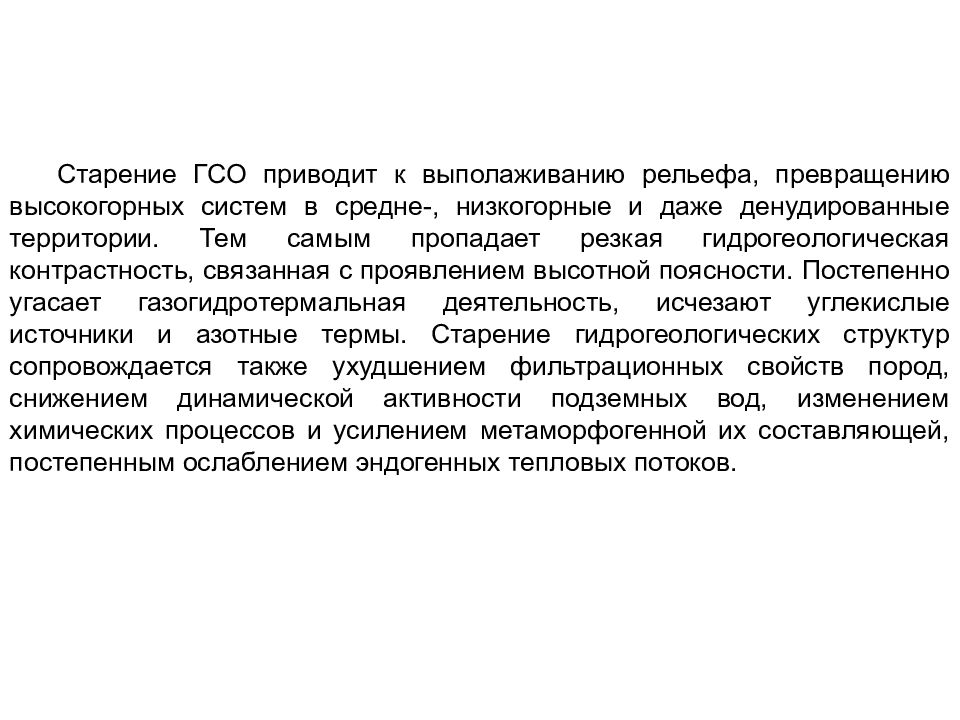 Старение ГСО приводит к выполаживанию рельефа, превращению высокогорных систем в средне-, низкогорные и даже денудированные территории. Тем самым пропадает резкая гидрогеологическая контрастность, связанная с проявлением высотной поясности. Постепенно угасает газогидротермальная деятельность, исчезают углекислые источники и азотные термы. Старение гидрогеологических структур сопровождается также ухудшением фильтрационных свойств пород, снижением динамической активности подземных вод, изменением химических процессов и усилением метаморфогенной их составляющей, постепенным ослаблением эндогенных тепловых потоков.